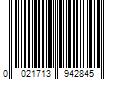 0 021713 942845